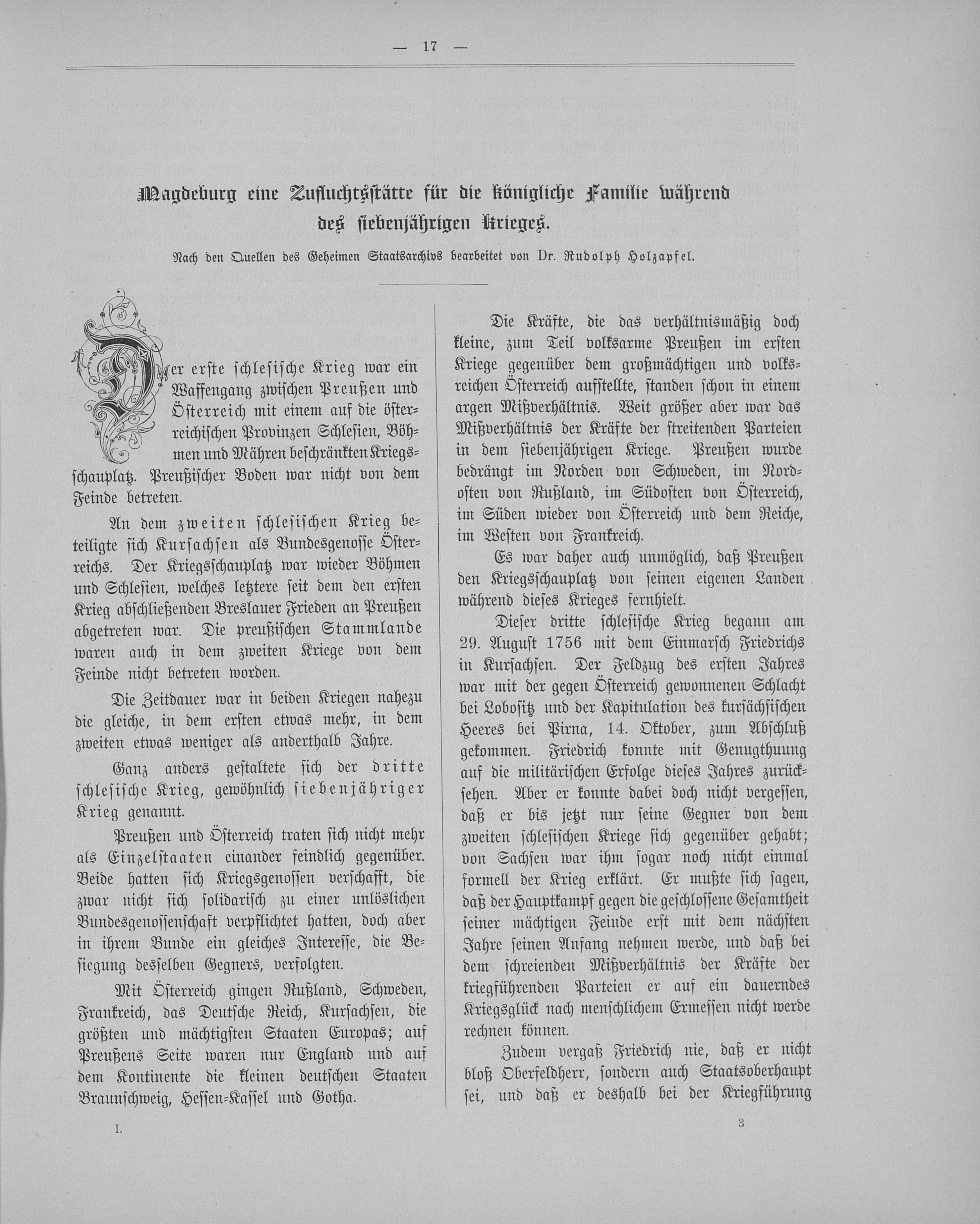 — 17 —

Magdeburg eine Zufluchtsstätte für die königliche Familie während des siebenjährigen Krieges.

Nach den Quellen des Geheimen Staatsarchivs bearbeitet von Dr. Rudolph Holzapfel.

Der erste schlesische Krieg war ein Waffengang zwischen Preußen und Österreich mit einem auf die österreichischen Provinzen Schlesien, Böhmen und Mähren beschränkten Kriegsschauplatz. Preußischer Boden war nicht von dem Feinde betreten.

An dem zweiten schlesischen Krieg beteiligte sich Kursachsen als Bundesgenosse Österreichs. Der Kriegsschauplatz war wieder Böhmen und Schlesien, welches letztere seit dem den ersten Krieg abschließenden Breslauer Frieden an Preußen abgetreten war. Die preußischen Stammlande waren auch in dem zweiten Kriege von dem Feinde nicht betreten worden.

Die Zeitdauer war in beiden Kriegen nahezu die gleiche, in dem ersten etwas mehr, in dem zweiten etwas weniger als anderthalb Jahre.

Ganz anders gestaltete sich der dritte schlesische Krieg, gewöhnlich siebenjähriger Krieg genannt.

Preußen und Österreich traten sich nicht mehr als Einzelstaaten einander feindlich gegenüber. Beide hatten sich Kriegsgenossen verschafft, die zwar nicht sich solidarisch zu einer unlöslichen Bundesgenossenschaft verpflichtet hatten, doch aber in ihrem Bunde ein gleiches Interesse, die Besiegung desselben Gegners, verfolgten.

Mit Österreich gingen Rußland, Schweden, Frankreich, das Deutsche Reich, Kursachsen, die größten und mächtigsten Staaten Europas; auf Preußens Seite waren nur England und auf dem Kontinente die kleinen deutschen Staaten Braunschweig, Hessen-Kassel und Gotha.

Die Kräfte, die das verhältnismäßig doch kleine, zum Teil volksarme Preußen im ersten Kriege gegenüber dem großmächtigen und volksreichen Österreich aufstellte, standen schon in einem argen Mißverhältnis. Weit größer aber war das Mißverhältnis der Kräfte der streitenden Parteien in dem siebenjährigen Kriege. Preußen wurde bedrängt im Norden von Schweden, im Nordosten von Rußland, im Südosten von Österreich, im Süden wieder von Österreich und dem Reiche, im Westen von Frankreich.

Es war daher auch unmöglich, daß Preußen den Kriegsschauplatz von seinen eigenen Landen während dieses Krieges fernhielt.

Dieser dritte schlesische Krieg begann am 29. August 1756 mit dem Einmarsch Friedrichs in Kursachsen. Der Feldzug des ersten Jahres war mit der gegen Österreich gewonnenen Schlacht bei Lobositz und der Kapitulation des kursächsischen Heeres bei Pirna, 14. Oktober, zum Abschluß gekommen. Friedrich konnte mit Genugthuung auf die militärischen Erfolge dieses Jahres zurücksehen. Aber er konnte dabei doch nicht vergessen, daß er bis jetzt nur seine Gegner von dem zweiten schlesischen Kriege sich gegenüber gehabt; von Sachsen war ihm sogar noch nicht einmal formell der Krieg erklärt. Er mußte sich sagen, daß der Hauptkampf gegen die geschlossene Gesamtheit seiner mächtigen Feinde erst mit dem nächsten Jahre seinen Anfang nehmen werde, und daß bei dem schreienden Mißverhältnis der Kräfte der kriegführenden Parteien er auf ein dauerndes Kriegsglück nach menschlichem Ermessen nicht werde rechnen können.

Zudem vergaß Friedrich nie, daß er nicht bloß Oberfeldherr, sondern auch Staatsoberhaupt sei, und daß er deshalb bei der Kriegführung

I. 3